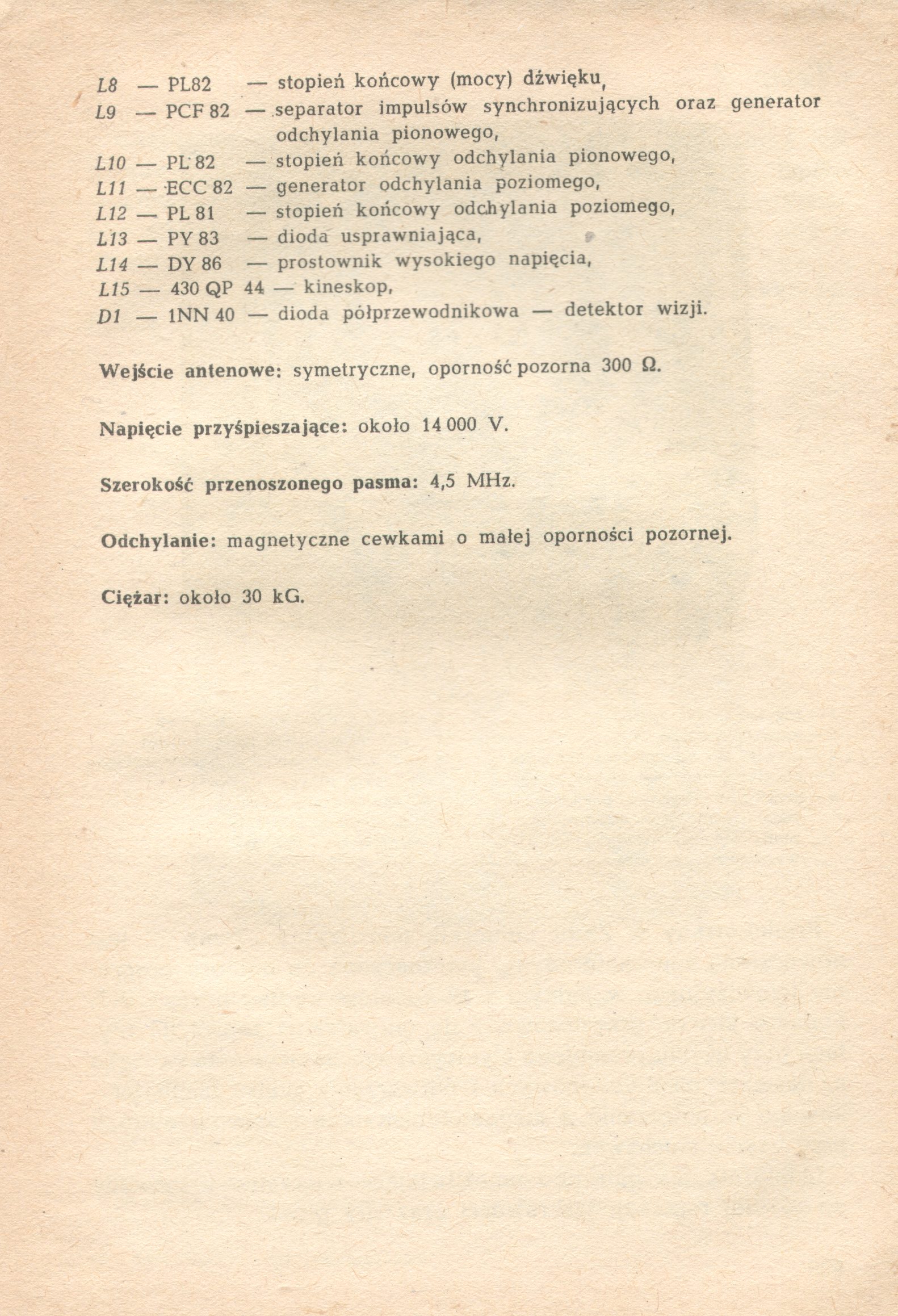 L8 — PL82 — stopień końcowy (mocy) dźwięku,
L9 — PCF 82 — separator impulsów synchronizujących oraz generator odchylania pionowego,
L10 — PL 82 — stopień końcowy odchylania pionowego,
L11 — ECC 82 — generator odchylania poziomego,
L12 — PL 81 — stopień końcowy odchylania poziomego,
L13 — PY 83 — dioda usprawniająca,
L14 — DY 86 — prostownik wysokiego napięcia,
L15 — 430 QP 44 — kineskop,
D1 — 1NN 40 — dioda półprzewodnikowa — detektor wizji.

Wejście antenowe: symetryczne, oporność pozorna 300 Ω.

Napięcie przyśpieszające: około 14 000 V.

Szerokość przenoszonego pasma: 4,5 MHz.

Odchylanie: magnetyczne cewkami o małej oporności pozornej.

Ciężar: około 30 kG.